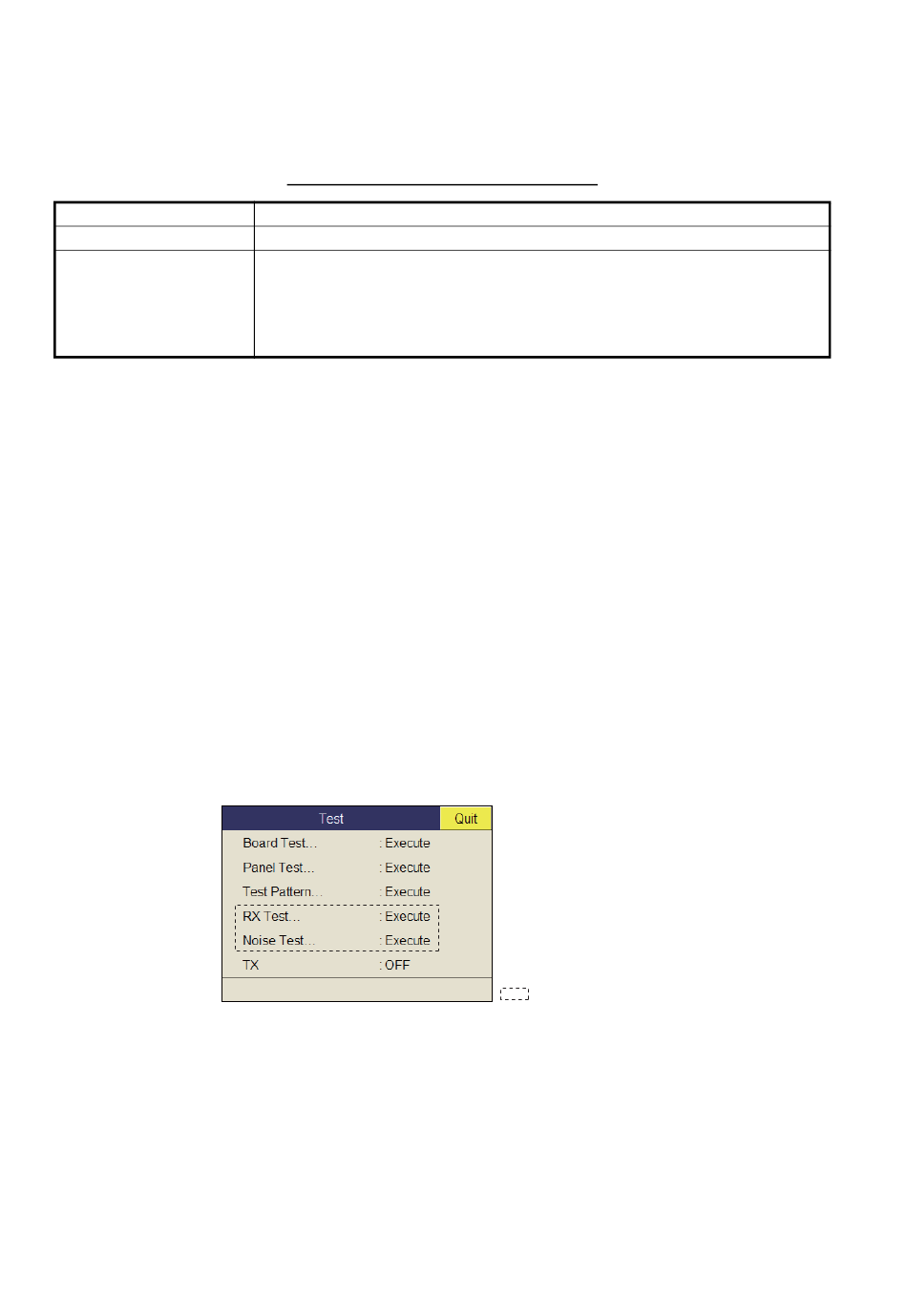 Test Quit

Board Test... : Execute

Panel Test... : Execute

Test Pattern... : Execute

RX Test... : Execute

Noise Test... : Execute

TX : OFF